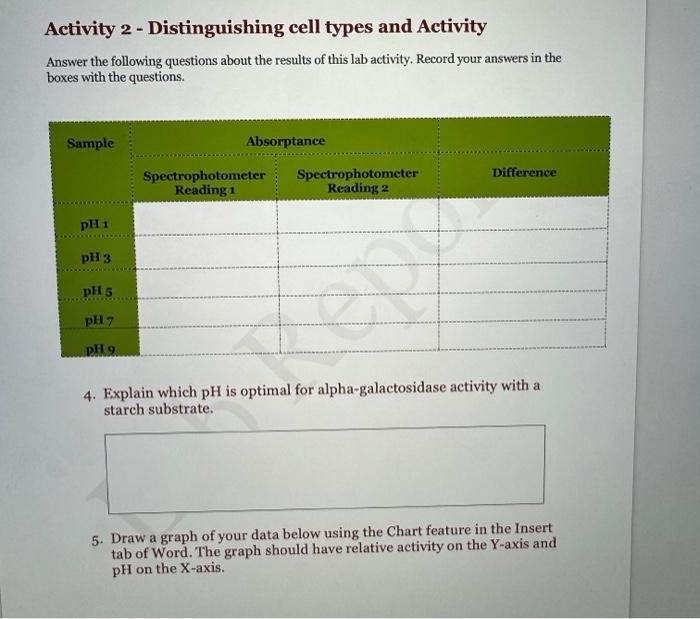 Activity 2 - Distinguishing cell types and Activity

Answer the following questions about the results of this lab activity. Record your answers in the boxes with the questions.

| Sample | Absorptance | | |
|---|---|---|---|
| | Spectrophotometer Reading 1 | Spectrophotometer Reading 2 | Difference |
| pH 1 | | | |
| pH 3 | | | |
| pH 5 | | | |
| pH 7 | | | |
| pH 9 | | | |

4. Explain which pH is optimal for alpha-galactosidase activity with a starch substrate.

5. Draw a graph of your data below using the Chart feature in the Insert tab of Word. The graph should have relative activity on the Y-axis and pH on the X-axis.